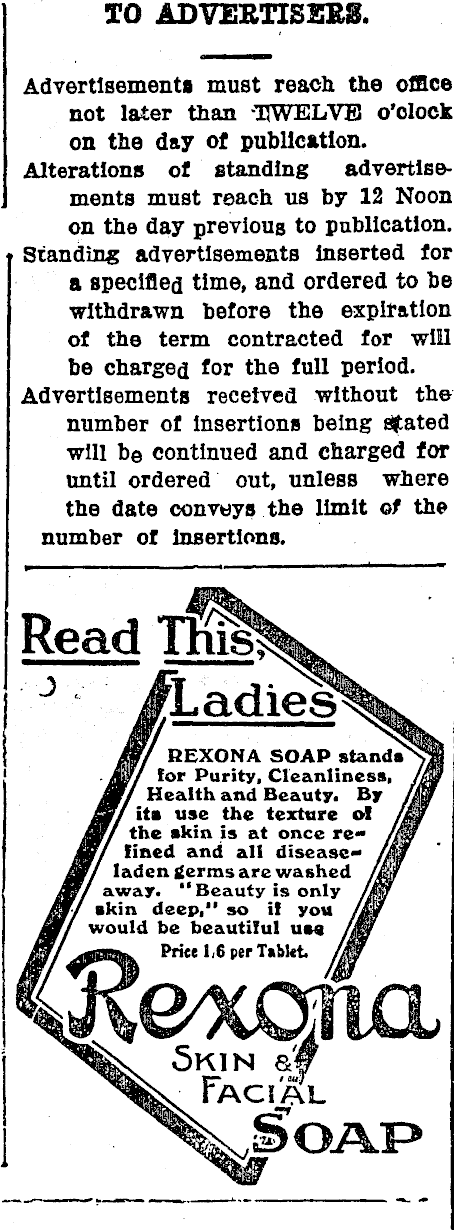 TO ADVERTISERS.

Advertisements must reach the office not later than TWELVE o'clock on the day of publication.

Alterations of standing advertisements must reach us by 12 Noon on the day previous to publication.

Standing advertisements inserted for a specified time, and ordered to be withdrawn before the expiration of the term contracted for will be charged for the full period.

Advertisements received without the number of insertions being stated will be continued and charged for until ordered out, unless where the date conveys the limit of the number of insertions.

Read This, Ladies

REXONA SOAP stands for Purity, Cleanliness, Health and Beauty. By its use the texture of the skin is at once refined and all disease-laden germs are washed away. "Beauty is only skin deep," so if you would be beautiful use

Price 1/6 per Tablet.

Rexona SKIN & FACIAL SOAP